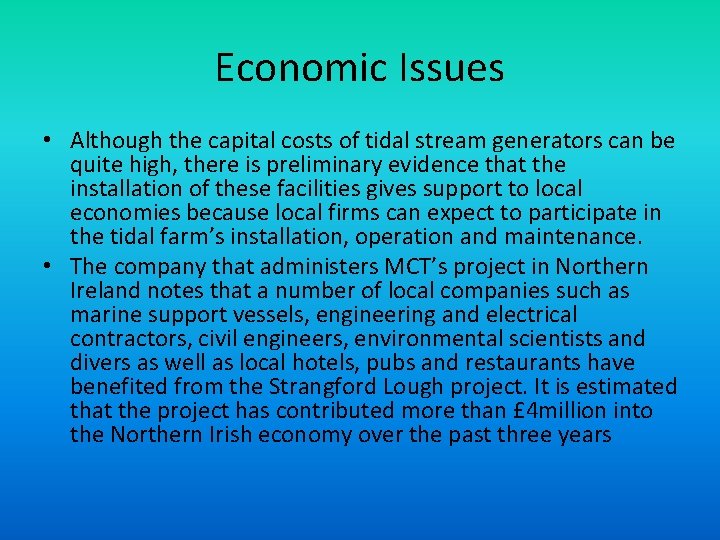 Economic Issues

• Although the capital costs of tidal stream generators can be quite high, there is preliminary evidence that the installation of these facilities gives support to local economies because local firms can expect to participate in the tidal farm's installation, operation and maintenance.
• The company that administers MCT's project in Northern Ireland notes that a number of local companies such as marine support vessels, engineering and electrical contractors, civil engineers, environmental scientists and divers as well as local hotels, pubs and restaurants have benefited from the Strangford Lough project. It is estimated that the project has contributed more than £4million into the Northern Irish economy over the past three years